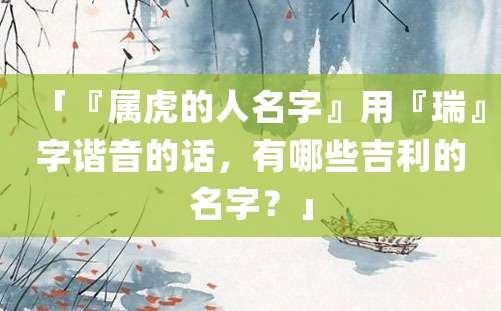 「『属虎的人名字』用『瑞』字谐音的话，有哪些吉利的名字？」